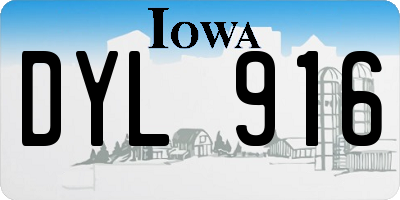 IOWA

DYL 916